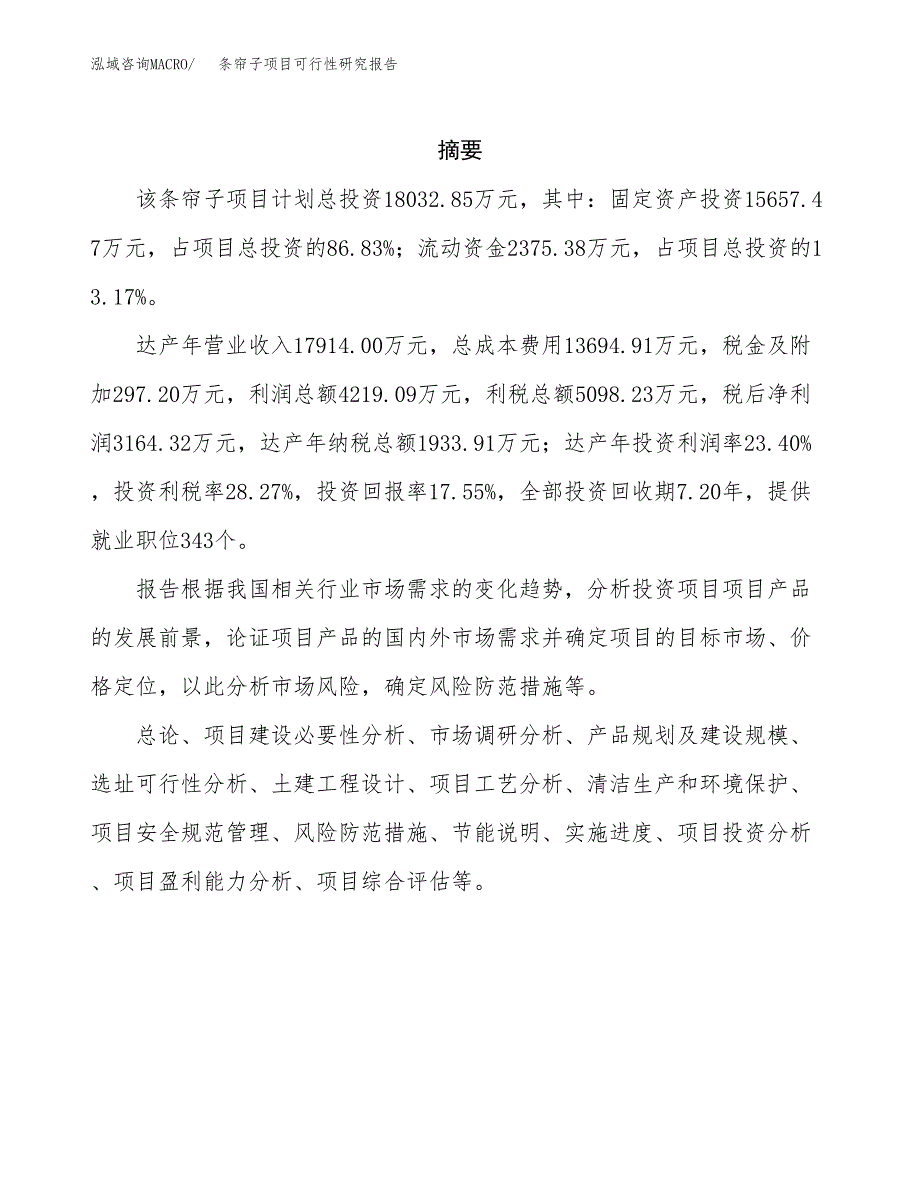 泓域咨询MACRO/ 条帘子项目可行性研究报告

摘要

该条帘子项目计划总投资18032.85万元，其中：固定资产投资15657.47万元，占项目总投资的86.83%；流动资金2375.38万元，占项目总投资的13.17%。

达产年营业收入17914.00万元，总成本费用13694.91万元，税金及附加297.20万元，利润总额4219.09万元，利税总额5098.23万元，税后净利润3164.32万元，达产年纳税总额1933.91万元；达产年投资利润率23.40%，投资利税率28.27%，投资回报率17.55%，全部投资回收期7.20年，提供就业职位343个。

报告根据我国相关行业市场需求的变化趋势，分析投资项目项目产品的发展前景，论证项目产品的国内外市场需求并确定项目的目标市场、价格定位，以此分析市场风险，确定风险防范措施等。

总论、项目建设必要性分析、市场调研分析、产品规划及建设规模、选址可行性分析、土建工程设计、项目工艺分析、清洁生产和环境保护、项目安全规范管理、风险防范措施、节能说明、实施进度、项目投资分析、项目盈利能力分析、项目综合评估等。